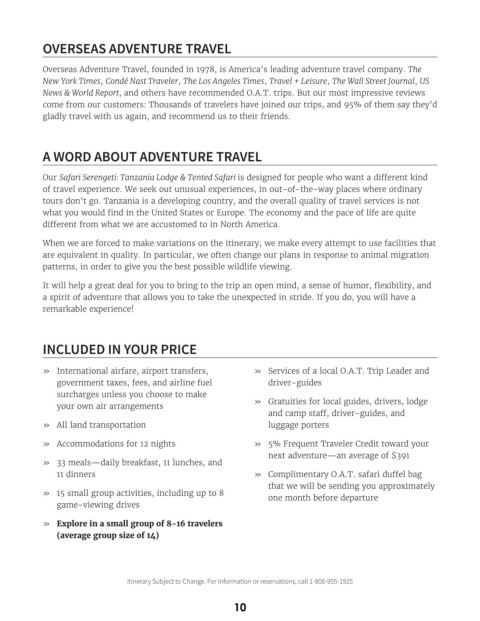 OVERSEAS ADVENTURE TRAVEL

Overseas Adventure Travel, founded in 1978, is America's leading adventure travel company. The New York Times, Condé Nast Traveler, The Los Angeles Times, Travel + Leisure, The Wall Street Journal, US News & World Report, and others have recommended O.A.T. trips. But our most impressive reviews come from our customers: Thousands of travelers have joined our trips, and 95% of them say they'd gladly travel with us again, and recommend us to their friends.

A WORD ABOUT ADVENTURE TRAVEL

Our Safari Serengeti: Tanzania Lodge & Tented Safari is designed for people who want a different kind of travel experience. We seek out unusual experiences, in out-of-the-way places where ordinary tours don't go. Tanzania is a developing country, and the overall quality of travel services is not what you would find in the United States or Europe. The economy and the pace of life are quite different from what we are accustomed to in North America.

When we are forced to make variations on the itinerary, we make every attempt to use facilities that are equivalent in quality. In particular, we often change our plans in response to animal migration patterns, in order to give you the best possible wildlife viewing.

It will help a great deal for you to bring to the trip an open mind, a sense of humor, flexibility, and a spirit of adventure that allows you to take the unexpected in stride. If you do, you will have a remarkable experience!

INCLUDED IN YOUR PRICE

» International airfare, airport transfers, government taxes, fees, and airline fuel surcharges unless you choose to make your own air arrangements

» All land transportation

» Accommodations for 12 nights

» 33 meals—daily breakfast, 11 lunches, and 11 dinners

» 15 small group activities, including up to 8 game-viewing drives

» Explore in a small group of 8-16 travelers (average group size of 14)

» Services of a local O.A.T. Trip Leader and driver-guides

» Gratuities for local guides, drivers, lodge and camp staff, driver-guides, and luggage porters

» 5% Frequent Traveler Credit toward your next adventure—an average of $391

» Complimentary O.A.T. safari duffel bag that we will be sending you approximately one month before departure

Itinerary Subject to Change. For Information or reservations, call 1-800-955-1925

10